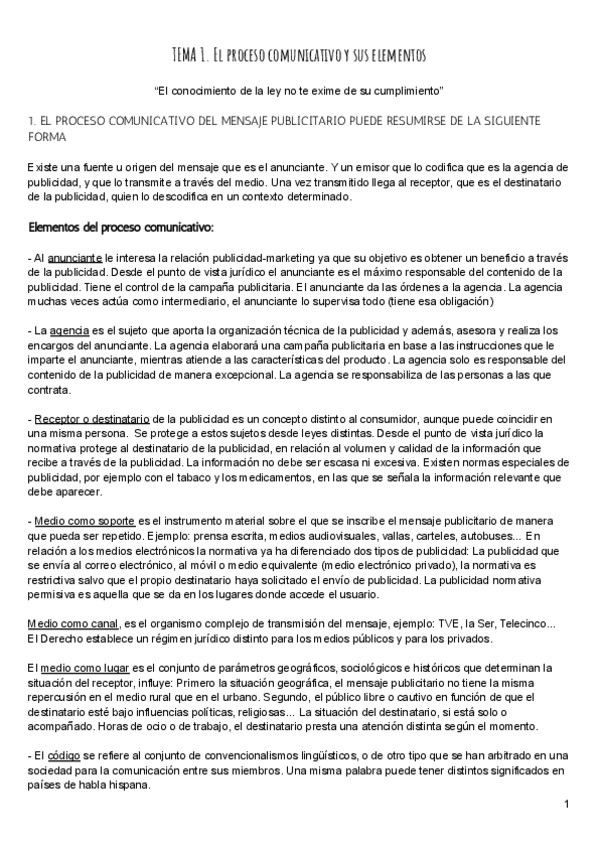 TEMA 1. El proceso comunicativo y sus elementos

"El conocimiento de la ley no te exime de su cumplimiento"

1. EL PROCESO COMUNICATIVO DEL MENSAJE PUBLICITARIO PUEDE RESUMIRSE DE LA SIGUIENTE FORMA

Existe una fuente u origen del mensaje que es el anunciante. Y un emisor que lo codifica que es la agencia de publicidad, y que lo transmite a través del medio. Una vez transmitido llega al receptor, que es el destinatario de la publicidad, quien lo descodifica en un contexto determinado.

Elementos del proceso comunicativo:

- Al anunciante le interesa la relación publicidad-marketing ya que su objetivo es obtener un beneficio a través de la publicidad. Desde el punto de vista jurídico el anunciante es el máximo responsable del contenido de la publicidad. Tiene el control de la campaña publicitaria. El anunciante da las órdenes a la agencia. La agencia muchas veces actúa como intermediario, el anunciante lo supervisa todo (tiene esa obligación)

- La agencia es el sujeto que aporta la organización técnica de la publicidad y además, asesora y realiza los encargos del anunciante. La agencia elaborará una campaña publicitaria en base a las instrucciones que le imparte el anunciante, mientras atiende a las características del producto. La agencia solo es responsable del contenido de la publicidad de manera excepcional. La agencia se responsabiliza de las personas a las que contrata.

- Receptor o destinatario de la publicidad es un concepto distinto al consumidor, aunque puede coincidir en una misma persona. Se protege a estos sujetos desde leyes distintas. Desde el punto de vista jurídico la normativa protege al destinatario de la publicidad, en relación al volumen y calidad de la información que recibe a través de la publicidad. La información no debe ser escasa ni excesiva. Existen normas especiales de publicidad, por ejemplo con el tabaco y los medicamentos, en las que se señala la información relevante que debe aparecer.

- Medio como soporte es el instrumento material sobre el que se inscribe el mensaje publicitario de manera que pueda ser repetido. Ejemplo: prensa escrita, medios audiovisuales, vallas, carteles, autobuses... En relación a los medios electrónicos la normativa ya ha diferenciado dos tipos de publicidad: La publicidad que se envía al correo electrónico, al móvil o medio equivalente (medio electrónico privado), la normativa es restrictiva salvo que el propio destinatario haya solicitado el envío de publicidad. La publicidad normativa permisiva es aquella que se da en los lugares donde accede el usuario.

Medio como canal, es el organismo complejo de transmisión del mensaje, ejemplo: TVE, la Ser, Telecinco... El Derecho establece un régimen jurídico distinto para los medios públicos y para los privados.

El medio como lugar es el conjunto de parámetros geográficos, sociológicos e históricos que determinan la situación del receptor, influye: Primero la situación geográfica, el mensaje publicitario no tiene la misma repercusión en el medio rural que en el urbano. Segundo, el público libre o cautivo en función de que el destinatario esté bajo influencias políticas, religiosas... La situación del destinatario, si está solo o acompañado. Horas de ocio o de trabajo, el destinatario presta una atención distinta según el momento.

- El código se refiere al conjunto de convencionalismos lingüísticos, o de otro tipo que se han arbitrado en una sociedad para la comunicación entre sus miembros. Una misma palabra puede tener distintos significados en países de habla hispana.

1